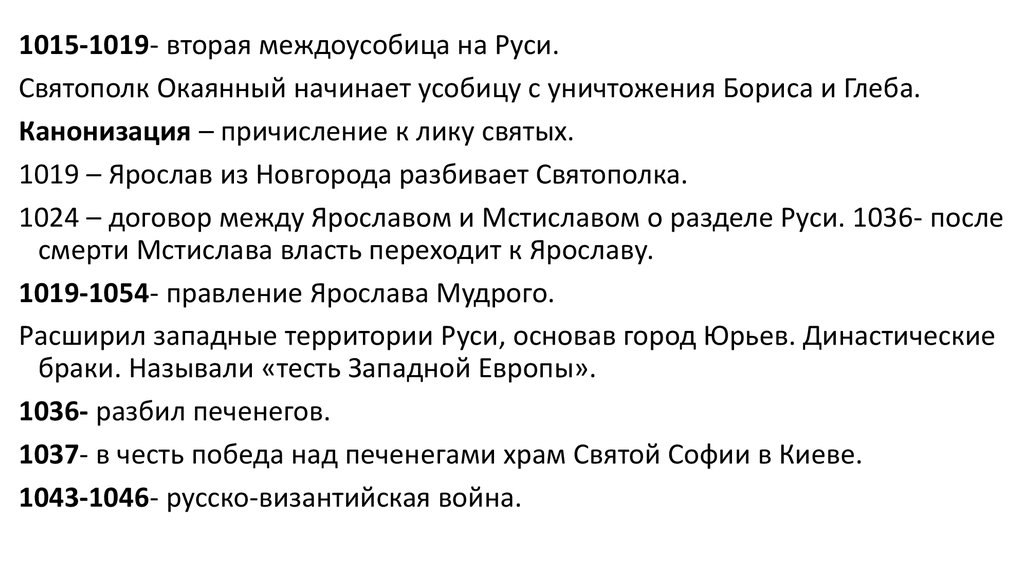 1015-1019- вторая междоусобица на Руси.

Святополк Окаянный начинает усобицу с уничтожения Бориса и Глеба.

Канонизация – причисление к лику святых.

1019 – Ярослав из Новгорода разбивает Святополка.

1024 – договор между Ярославом и Мстиславом о разделе Руси. 1036- после смерти Мстислава власть переходит к Ярославу.

1019-1054- правление Ярослава Мудрого.

Расширил западные территории Руси, основав город Юрьев. Династические браки. Называли «тесть Западной Европы».

1036- разбил печенегов.

1037- в честь победа над печенегами храм Святой Софии в Киеве.

1043-1046- русско-византийская война.